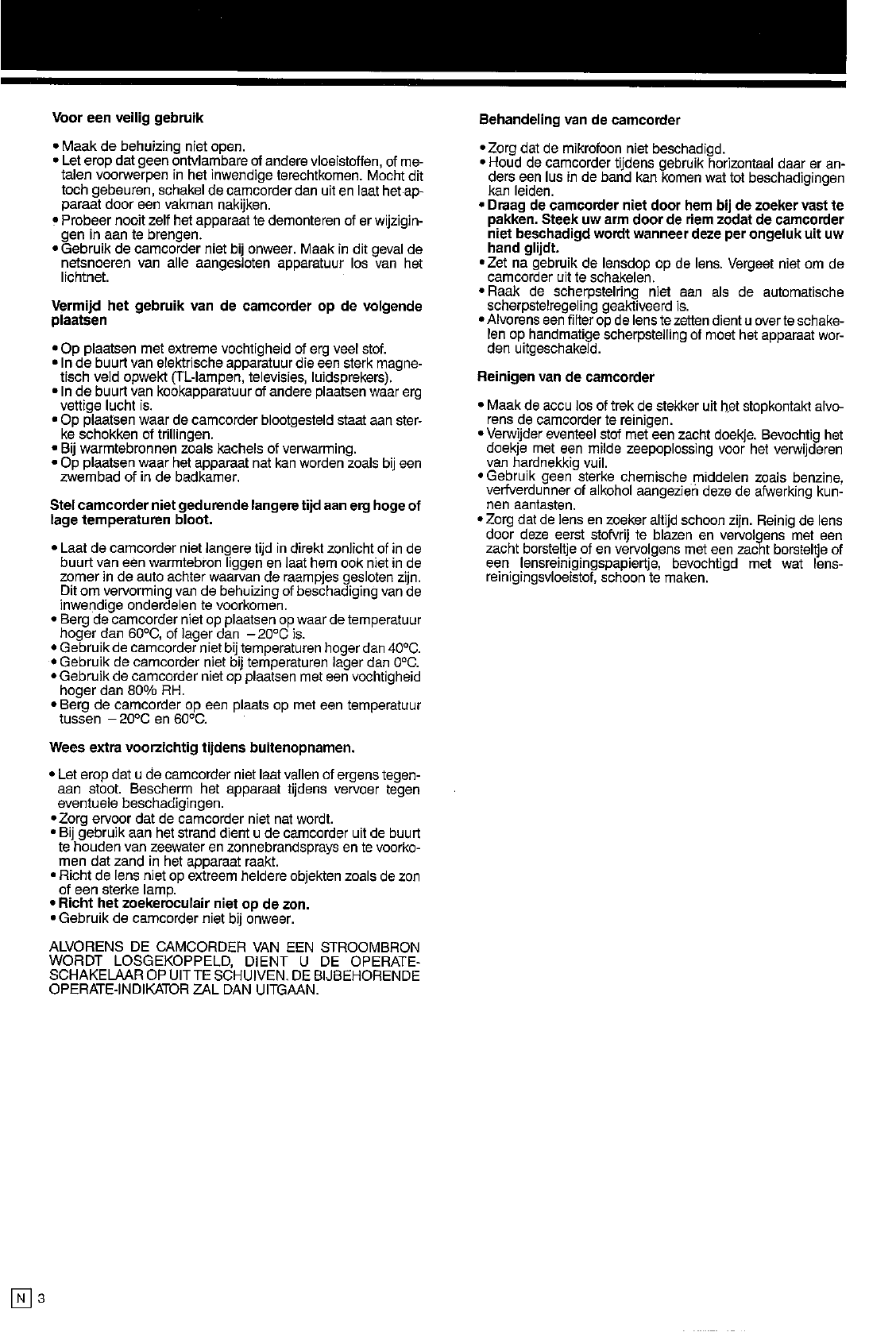 Voor een veilig gebruik

• Maak de behuizing niet open.
• Let erop dat geen ontvlambare of andere vloeistoffen, of metalen voorwerpen in het inwendige terechtkomen. Mocht dit toch gebeuren, schakel de camcorder dan uit en laat het apparaat door een vakman nakijken.
• Probeer nooit zelf het apparaat te demonteren of er wijzigingen in aan te brengen.
• Gebruik de camcorder niet bij onweer. Maak in dit geval de netsnoeren van alle aangesloten apparatuur los van het lichtnet.

Vermijd het gebruik van de camcorder op de volgende plaatsen

• Op plaatsen met extreme vochtigheid of erg veel stof.
• In de buurt van elektrische apparatuur die een sterk magnetisch veld opwekt (TL-lampen, televisies, luidsprekers).
• In de buurt van kookapparatuur of andere plaatsen waar erg vettige lucht is.
• Op plaatsen waar de camcorder blootgesteld staat aan sterke schokken of trillingen.
• Bij warmtebronnen zoals kachels of verwarming.
• Op plaatsen waar het apparaat nat kan worden zoals bij een zwembad of in de badkamer.

Stel camcorder niet gedurende langere tijd aan erg hoge of lage temperaturen bloot.

• Laat de camcorder niet langere tijd in direkt zonlicht of in de buurt van een warmtebron liggen en laat hem ook niet in de zomer in de auto achter waarvan de raampjes gesloten zijn. Dit om vervorming van de behuizing of beschadiging van de inwendige onderdelen te voorkomen.
• Berg de camcorder niet op plaatsen op waar de temperatuur hoger dan 60°C, of lager dan −20°C is.
• Gebruik de camcorder niet bij temperaturen hoger dan 40°C.
• Gebruik de camcorder niet bij temperaturen lager dan 0°C.
• Gebruik de camcorder niet op plaatsen met een vochtigheid hoger dan 80% RH.
• Berg de camcorder op een plaats op met een temperatuur tussen −20°C en 60°C.

Wees extra voorzichtig tijdens buitenopnamen.

• Let erop dat u de camcorder niet laat vallen of ergens tegenaan stoot. Bescherm het apparaat tijdens vervoer tegen eventuele beschadigingen.
• Zorg ervoor dat de camcorder niet nat wordt.
• Bij gebruik aan het strand dient u de camcorder uit de buurt te houden van zeewater en zonnebrandsprays en te voorkomen dat zand in het apparaat raakt.
• Richt de lens niet op extreem heldere objekten zoals de zon of een sterke lamp.
• Richt het zoekeroculair niet op de zon.
• Gebruik de camcorder niet bij onweer.

ALVORENS DE CAMCORDER VAN EEN STROOMBRON WORDT LOSGEKOPPELD, DIENT U DE OPERATE-SCHAKELAAR OP UIT TE SCHUIVEN. DE BIJBEHORENDE OPERATE-INDIKATOR ZAL DAN UITGAAN.

Behandeling van de camcorder

• Zorg dat de mikrofoon niet beschadigd.
• Houd de camcorder tijdens gebruik horizontaal daar er anders een lus in de band kan komen wat tot beschadigingen kan leiden.
• Draag de camcorder niet door hem bij de zoeker vast te pakken. Steek uw arm door de riem zodat de camcorder niet beschadigd wordt wanneer deze per ongeluk uit uw hand glijdt.
• Zet na gebruik de lensdop op de lens. Vergeet niet om de camcorder uit te schakelen.
• Raak de scherpstelring niet aan als de automatische scherpstelregeling geaktiveerd is.
• Alvorens een filter op de lens te zetten dient u over te schakelen op handmatige scherpstelling of moet het apparaat worden uitgeschakeld.

Reinigen van de camcorder

• Maak de accu los of trek de stekker uit het stopkontakt alvorens de camcorder te reinigen.
• Verwijder eventeel stof met een zacht doekje. Bevochtig het doekje met een milde zeepoplossing voor het verwijderen van hardnekkig vuil.
• Gebruik geen sterke chemische middelen zoals benzine, verfverdunner of alkohol aangezien deze de afwerking kunnen aantasten.
• Zorg dat de lens en zoeker altijd schoon zijn. Reinig de lens door deze eerst stofvrij te blazen en vervolgens met een zacht borsteltje of en vervolgens met een zacht borsteltje of een lensreinigingspapiertje, bevochtigd met wat lensreinigingsvloeistof, schoon te maken.

N 3